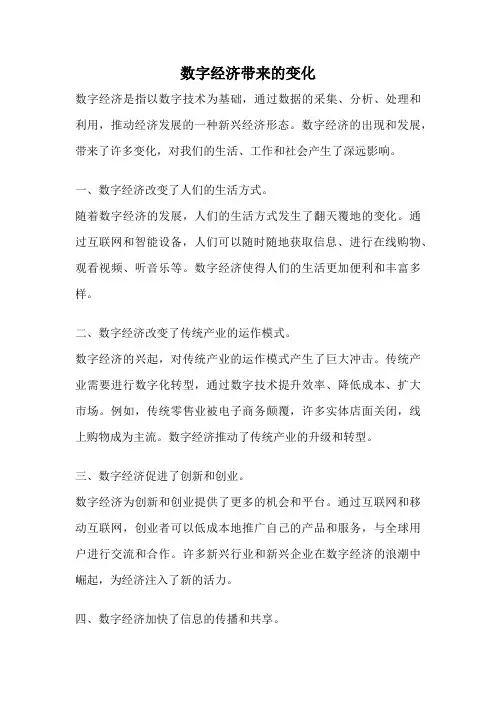 数字经济带来的变化

数字经济是指以数字技术为基础，通过数据的采集、分析、处理和利用，推动经济发展的一种新兴经济形态。数字经济的出现和发展，带来了许多变化，对我们的生活、工作和社会产生了深远影响。

一、数字经济改变了人们的生活方式。
随着数字经济的发展，人们的生活方式发生了翻天覆地的变化。通过互联网和智能设备，人们可以随时随地获取信息、进行在线购物、观看视频、听音乐等。数字经济使得人们的生活更加便利和丰富多样。

二、数字经济改变了传统产业的运作模式。
数字经济的兴起，对传统产业的运作模式产生了巨大冲击。传统产业需要进行数字化转型，通过数字技术提升效率、降低成本、扩大市场。例如，传统零售业被电子商务颠覆，许多实体店面关闭，线上购物成为主流。数字经济推动了传统产业的升级和转型。

三、数字经济促进了创新和创业。
数字经济为创新和创业提供了更多的机会和平台。通过互联网和移动互联网，创业者可以低成本地推广自己的产品和服务，与全球用户进行交流和合作。许多新兴行业和新兴企业在数字经济的浪潮中崛起，为经济注入了新的活力。

四、数字经济加快了信息的传播和共享。